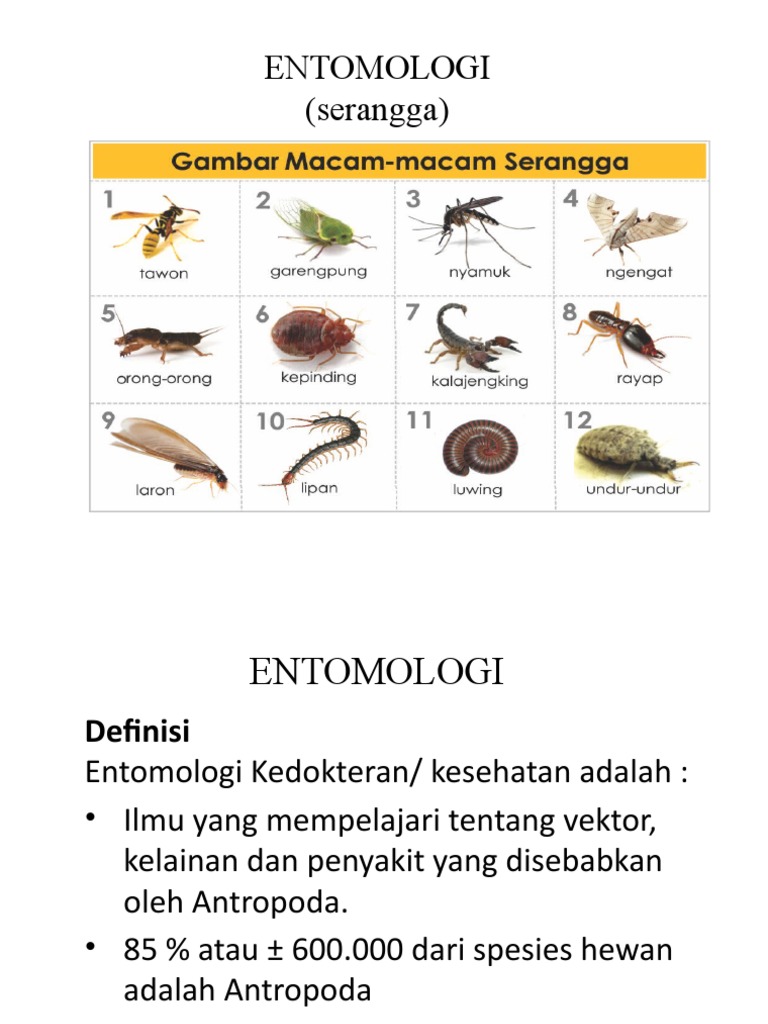 ENTOMOLOGI
(serangga)

Gambar Macam-macam Serangga

1 tawon
2 garengpung
3 nyamuk
4 ngengat
5 orong-orong
6 kepinding
7 kalajengking
8 rayap
9 laron
10 lipan
11 luwing
12 undur-undur

ENTOMOLOGI

Definisi
Entomologi Kedokteran/ kesehatan adalah :

• Ilmu yang mempelajari tentang vektor, kelainan dan penyakit yang disebabkan oleh Antropoda.
• 85 % atau ± 600.000 dari spesies hewan adalah Antropoda